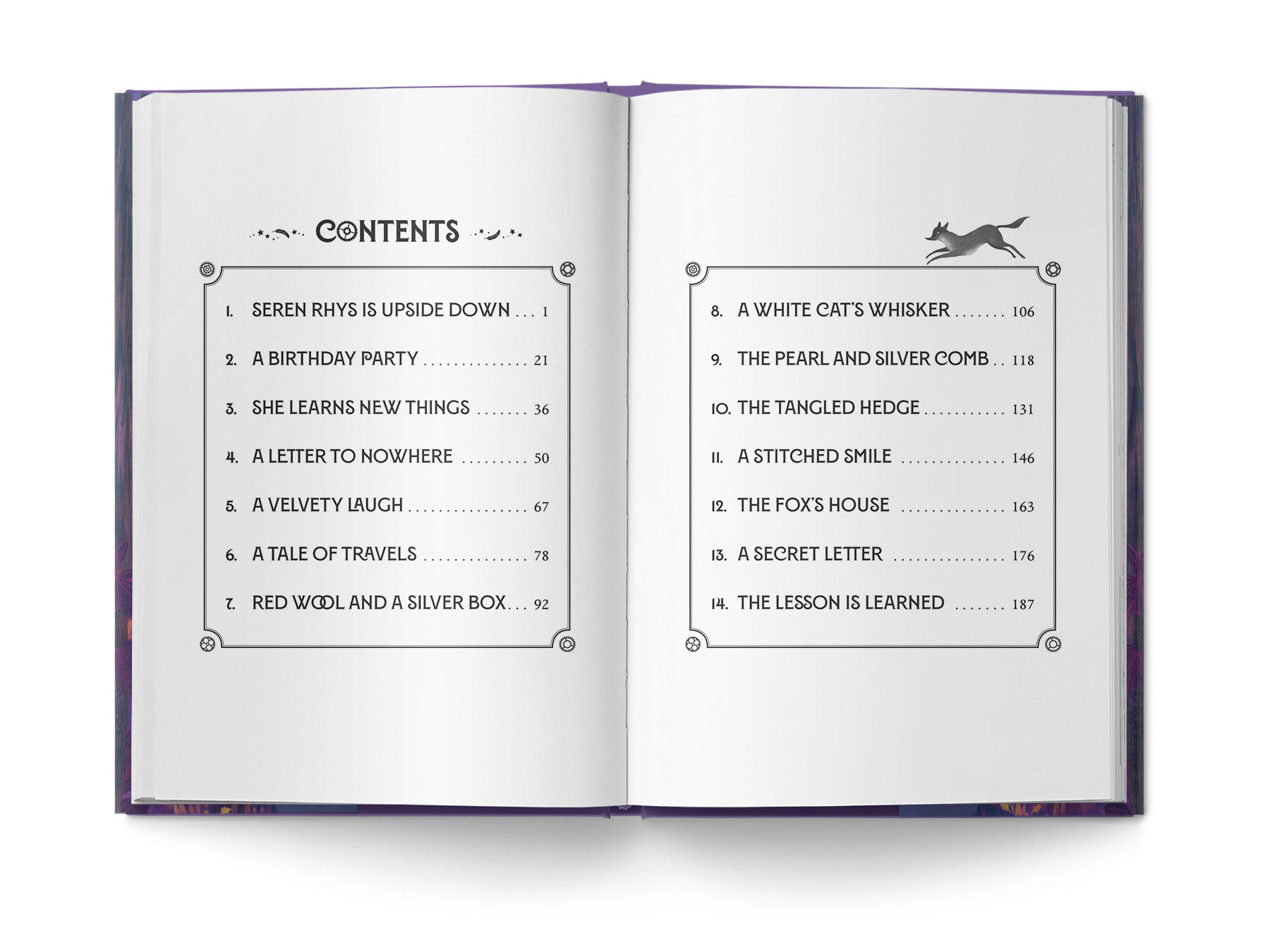 CONTENTS

1. SEREN RHYS IS UPSIDE DOWN 1

2. A BIRTHDAY PARTY 21

3. SHE LEARNS NEW THINGS 36

4. A LETTER TO NOWHERE 50

5. A VELVETY LAUGH 67

6. A TALE OF TRAVELS 78

7. RED WOOL AND A SILVER BOX 92

8. A WHITE CAT'S WHISKER 106

9. THE PEARL AND SILVER COMB 118

10. THE TANGLED HEDGE 131

11. A STITCHED SMILE 146

12. THE FOX'S HOUSE 163

13. A SECRET LETTER 176

14. THE LESSON IS LEARNED 187